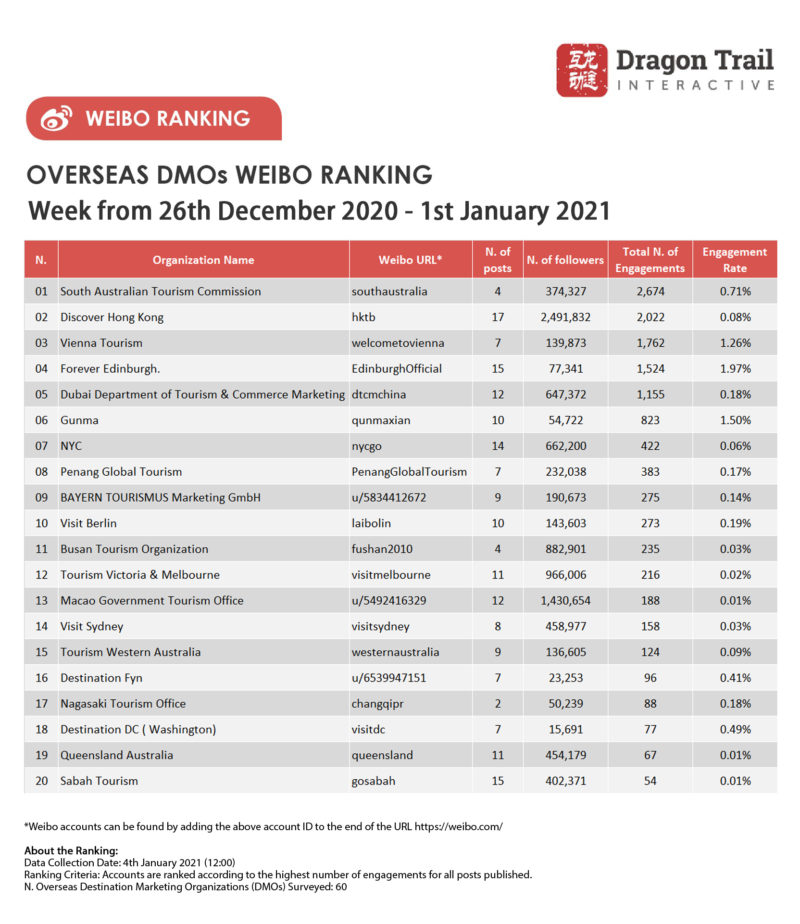 互龙动迹 Dragon Trail INTERACTIVE

WEIBO RANKING

OVERSEAS DMOs WEIBO RANKING
Week from 26th December 2020 - 1st January 2021

| N. | Organization Name | Weibo URL* | N. of posts | N. of followers | Total N. of Engagements | Engagement Rate |
|---|---|---|---|---|---|---|
| 01 | South Australian Tourism Commission | southaustralia | 4 | 374,327 | 2,674 | 0.71% |
| 02 | Discover Hong Kong | hktb | 17 | 2,491,832 | 2,022 | 0.08% |
| 03 | Vienna Tourism | welcometovienna | 7 | 139,873 | 1,762 | 1.26% |
| 04 | Forever Edinburgh. | EdinburghOfficial | 15 | 77,341 | 1,524 | 1.97% |
| 05 | Dubai Department of Tourism & Commerce Marketing | dtcmchina | 12 | 647,372 | 1,155 | 0.18% |
| 06 | Gunma | qunmaxian | 10 | 54,722 | 823 | 1.50% |
| 07 | NYC | nycgo | 14 | 662,200 | 422 | 0.06% |
| 08 | Penang Global Tourism | PenangGlobalTourism | 7 | 232,038 | 383 | 0.17% |
| 09 | BAYERN TOURISMUS Marketing GmbH | u/5834412672 | 9 | 190,673 | 275 | 0.14% |
| 10 | Visit Berlin | laibolin | 10 | 143,603 | 273 | 0.19% |
| 11 | Busan Tourism Organization | fushan2010 | 4 | 882,901 | 235 | 0.03% |
| 12 | Tourism Victoria & Melbourne | visitmelbourne | 11 | 966,006 | 216 | 0.02% |
| 13 | Macao Government Tourism Office | u/5492416329 | 12 | 1,430,654 | 188 | 0.01% |
| 14 | Visit Sydney | visitsydney | 8 | 458,977 | 158 | 0.03% |
| 15 | Tourism Western Australia | westernaustralia | 9 | 136,605 | 124 | 0.09% |
| 16 | Destination Fyn | u/6539947151 | 7 | 23,253 | 96 | 0.41% |
| 17 | Nagasaki Tourism Office | changqipr | 2 | 50,239 | 88 | 0.18% |
| 18 | Destination DC ( Washington) | visitdc | 7 | 15,691 | 77 | 0.49% |
| 19 | Queensland Australia | queensland | 11 | 454,179 | 67 | 0.01% |
| 20 | Sabah Tourism | gosabah | 15 | 402,371 | 54 | 0.01% |

*Weibo accounts can be found by adding the above account ID to the end of the URL https://weibo.com/

About the Ranking:
Data Collection Date: 4th January 2021 (12:00)
Ranking Criteria: Accounts are ranked according to the highest number of engagements for all posts published.
N. Overseas Destination Marketing Organizations (DMOs) Surveyed: 60